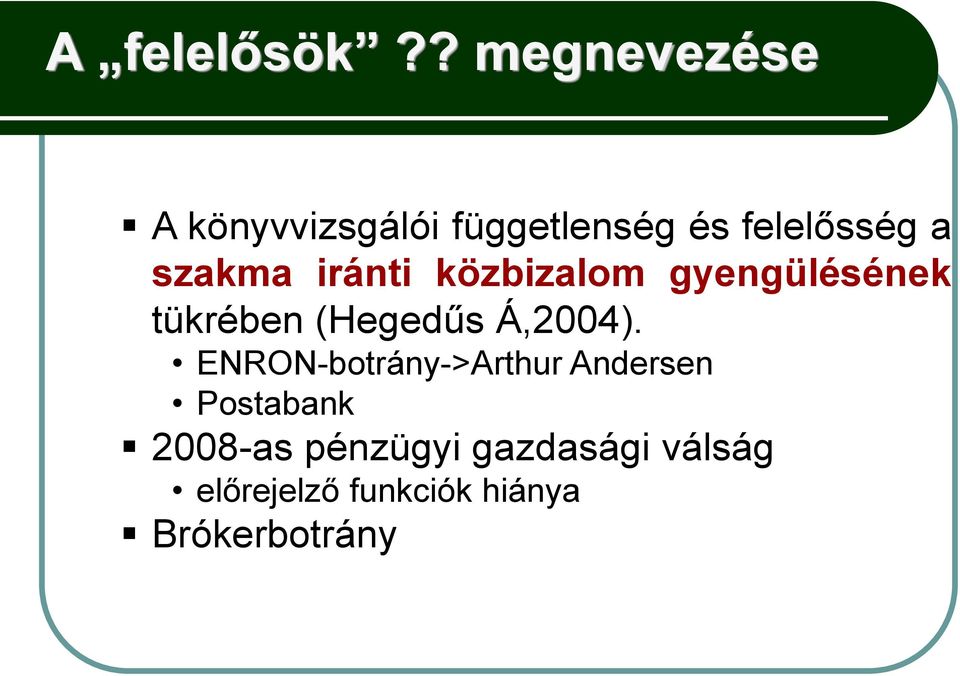 A „felelősök” ?? megnevezése

▪ A könyvvizsgálói függetlenség és felelősség a szakma iránti közbizalom gyengülésének tükrében (Hegedűs Á,2004).
• ENRON-botrány->Arthur Andersen
• Postabank
▪ 2008-as pénzügyi gazdasági válság
• előrejelző funkciók hiánya
▪ Brókerbotrány